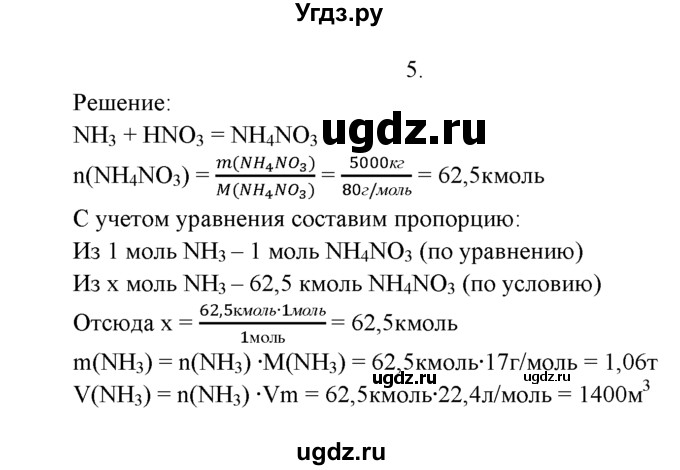 Угдз.ру

5.

Решение:

$NH_3 + HNO_3 = NH_4NO_3$ ugdz.ru

$n(NH_4NO_3) = \frac{m(NH_4NO_3)}{M(NH_4NO_3)} = \frac{5000кг}{80г/моль} = 62,5кмоль$

С учетом уравнения составим пропорцию:

Из 1 моль $NH_3$ – 1 моль $NH_4NO_3$ (по уравнению)

Из х моль $NH_3$ – 62,5 кмоль $NH_4NO_3$ (по условию)

Отсюда $x = \frac{62,5кмоль \cdot 1моль}{1моль} = 62,5кмоль$

$m(NH_3) = n(NH_3) \cdot M(NH_3) = 62,5кмоль \cdot 17г/моль = 1,06т$

ugdz.ru ugdz.ru

$V(NH_3) = n(NH_3) \cdot Vm = 62,5кмоль \cdot 22,4л/моль = 1400м^3$

ugdz.ru